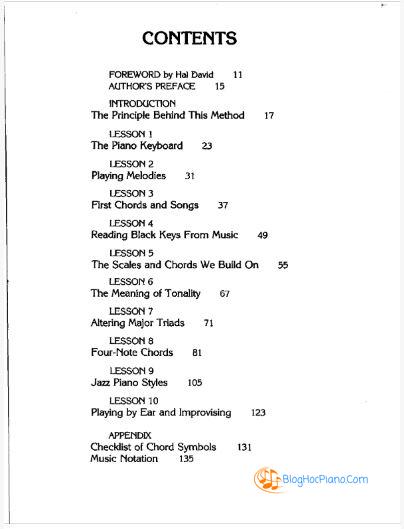 CONTENTS

FOREWORD by Hal David 11
AUTHOR'S PREFACE 15

INTRODUCTION
The Principle Behind This Method 17

LESSON 1
The Piano Keyboard 23

LESSON 2
Playing Melodies 31

LESSON 3
First Chords and Songs 37

LESSON 4
Reading Black Keys From Music 49

LESSON 5
The Scales and Chords We Build On 55

LESSON 6
The Meaning of Tonality 67

LESSON 7
Altering Major Triads 71

LESSON 8
Four-Note Chords 81

LESSON 9
Jazz Piano Styles 105

LESSON 10
Playing by Ear and Improvising 123

APPENDIX
Checklist of Chord Symbols 131
Music Notation 135

BlogHocPiano.Com